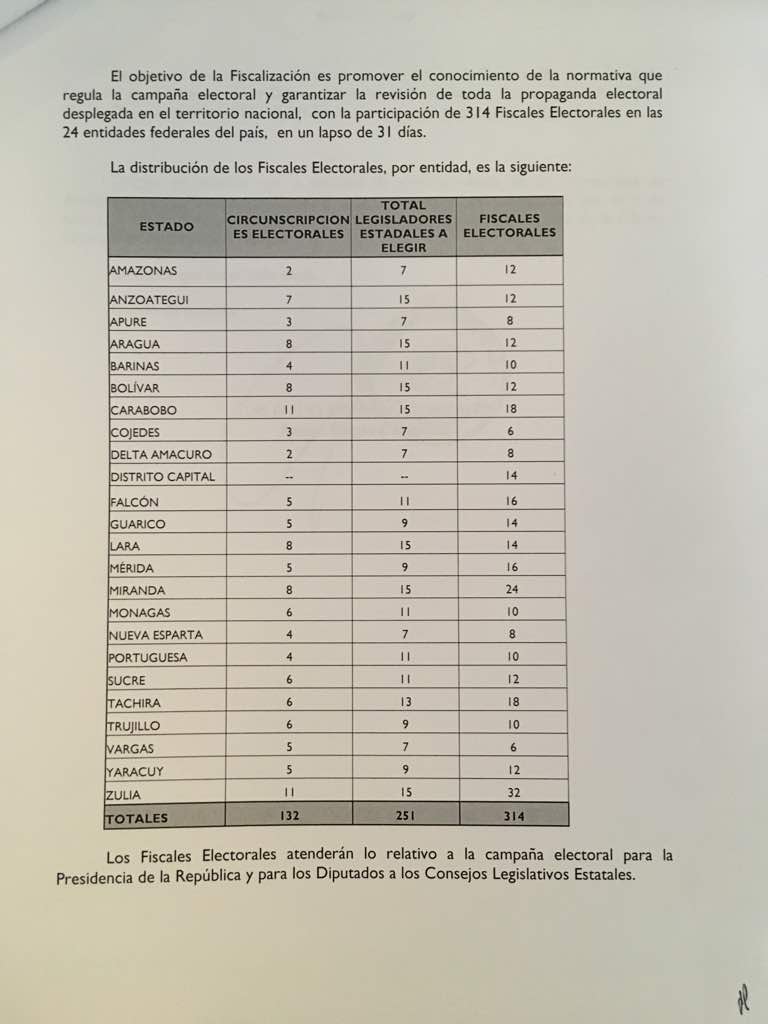 El objetivo de la Fiscalización es promover el conocimiento de la normativa que regula la campaña electoral y garantizar la revisión de toda la propaganda electoral desplegada en el territorio nacional, con la participación de 314 Fiscales Electorales en las 24 entidades federales del país, en un lapso de 31 días.

La distribución de los Fiscales Electorales, por entidad, es la siguiente:

| ESTADO | CIRCUNSCRIPCIONES ELECTORALES | TOTAL LEGISLADORES ESTADALES A ELEGIR | FISCALES ELECTORALES |
|---|---|---|---|
| AMAZONAS | 2 | 7 | 12 |
| ANZOATEGUI | 7 | 15 | 12 |
| APURE | 3 | 7 | 8 |
| ARAGUA | 8 | 15 | 12 |
| BARINAS | 4 | 11 | 10 |
| BOLÍVAR | 8 | 15 | 12 |
| CARABOBO | 11 | 15 | 18 |
| COJEDES | 3 | 7 | 6 |
| DELTA AMACURO | 2 | 7 | 8 |
| DISTRITO CAPITAL | -- | -- | 14 |
| FALCÓN | 5 | 11 | 16 |
| GUARICO | 5 | 9 | 14 |
| LARA | 8 | 15 | 14 |
| MÉRIDA | 5 | 9 | 16 |
| MIRANDA | 8 | 15 | 24 |
| MONAGAS | 6 | 11 | 10 |
| NUEVA ESPARTA | 4 | 7 | 8 |
| PORTUGUESA | 4 | 11 | 10 |
| SUCRE | 6 | 11 | 12 |
| TACHIRA | 6 | 13 | 18 |
| TRUJILLO | 6 | 9 | 10 |
| VARGAS | 5 | 7 | 6 |
| YARACUY | 5 | 9 | 12 |
| ZULIA | 11 | 15 | 32 |
| TOTALES | 132 | 251 | 314 |

Los Fiscales Electorales atenderán lo relativo a la campaña electoral para la Presidencia de la República y para los Diputados a los Consejos Legislativos Estatales.